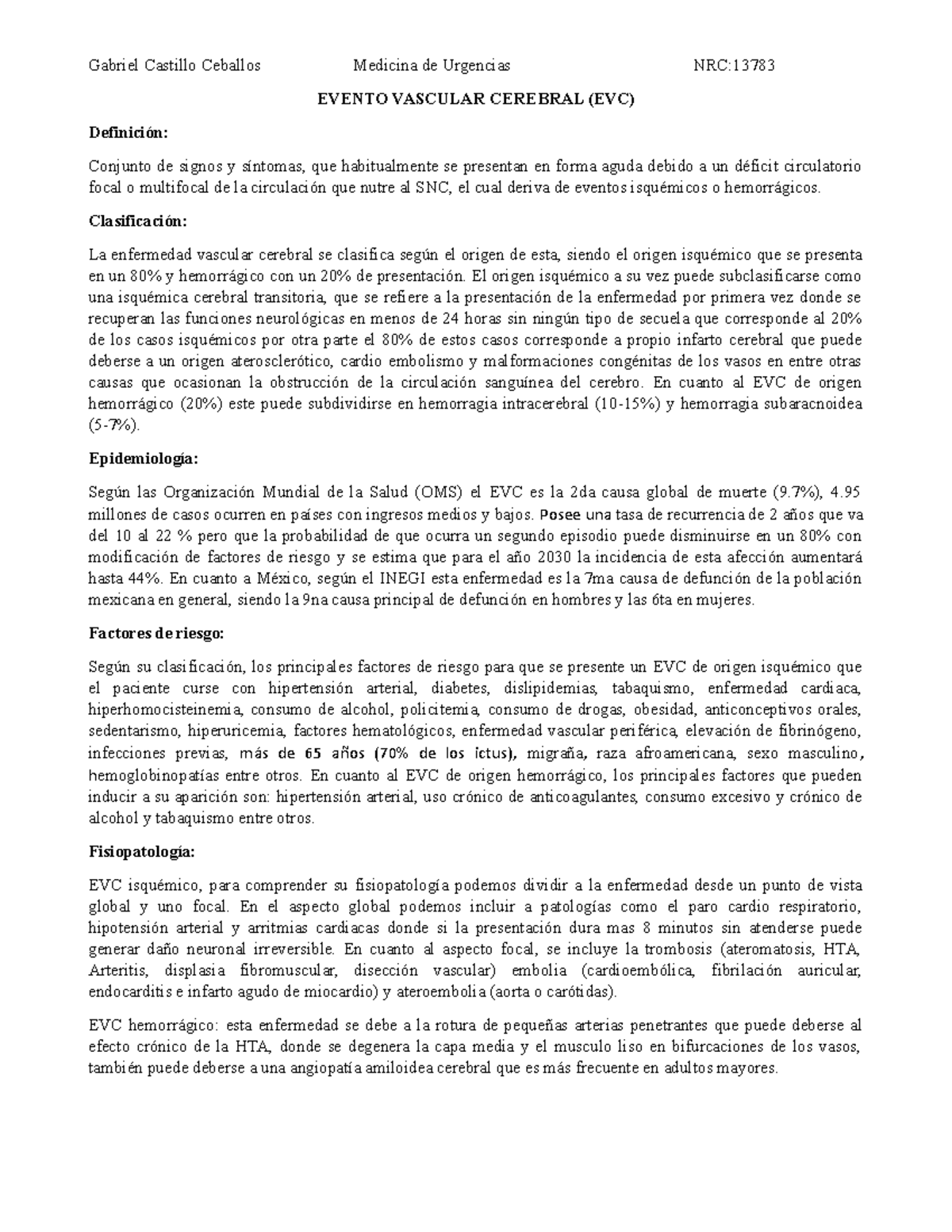 Gabriel Castillo Ceballos Medicina de Urgencias NRC:13783

EVENTO VASCULAR CEREBRAL (EVC)

Definición:

Conjunto de signos y síntomas, que habitualmente se presentan en forma aguda debido a un déficit circulatorio focal o multifocal de la circulación que nutre al SNC, el cual deriva de eventos isquémicos o hemorrágicos.

Clasificación:

La enfermedad vascular cerebral se clasifica según el origen de esta, siendo el origen isquémico que se presenta en un 80% y hemorrágico con un 20% de presentación. El origen isquémico a su vez puede subclasificarse como una isquémica cerebral transitoria, que se refiere a la presentación de la enfermedad por primera vez donde se recuperan las funciones neurológicas en menos de 24 horas sin ningún tipo de secuela que corresponde al 20% de los casos isquémicos por otra parte el 80% de estos casos corresponde a propio infarto cerebral que puede deberse a un origen aterosclerótico, cardio embolismo y malformaciones congénitas de los vasos en entre otras causas que ocasionan la obstrucción de la circulación sanguínea del cerebro. En cuanto al EVC de origen hemorrágico (20%) este puede subdividirse en hemorragia intracerebral (10-15%) y hemorragia subaracnoidea (5-7%).

Epidemiología:

Según las Organización Mundial de la Salud (OMS) el EVC es la 2da causa global de muerte (9.7%), 4.95 millones de casos ocurren en países con ingresos medios y bajos. Posee una tasa de recurrencia de 2 años que va del 10 al 22 % pero que la probabilidad de que ocurra un segundo episodio puede disminuirse en un 80% con modificación de factores de riesgo y se estima que para el año 2030 la incidencia de esta afección aumentará hasta 44%. En cuanto a México, según el INEGI esta enfermedad es la 7ma causa de defunción de la población mexicana en general, siendo la 9na causa principal de defunción en hombres y las 6ta en mujeres.

Factores de riesgo:

Según su clasificación, los principales factores de riesgo para que se presente un EVC de origen isquémico que el paciente curse con hipertensión arterial, diabetes, dislipidemias, tabaquismo, enfermedad cardiaca, hiperhomocisteinemia, consumo de alcohol, policitemia, consumo de drogas, obesidad, anticonceptivos orales, sedentarismo, hiperuricemia, factores hematológicos, enfermedad vascular periférica, elevación de fibrinógeno, infecciones previas, más de 65 años (70% de los ictus), migraña, raza afroamericana, sexo masculino, hemoglobinopatías entre otros. En cuanto al EVC de origen hemorrágico, los principales factores que pueden inducir a su aparición son: hipertensión arterial, uso crónico de anticoagulantes, consumo excesivo y crónico de alcohol y tabaquismo entre otros.

Fisiopatología:

EVC isquémico, para comprender su fisiopatología podemos dividir a la enfermedad desde un punto de vista global y uno focal. En el aspecto global podemos incluir a patologías como el paro cardio respiratorio, hipotensión arterial y arritmias cardiacas donde si la presentación dura mas 8 minutos sin atenderse puede generar daño neuronal irreversible. En cuanto al aspecto focal, se incluye la trombosis (ateromatosis, HTA, Arteritis, displasia fibromuscular, disección vascular) embolia (cardioembólica, fibrilación auricular, endocarditis e infarto agudo de miocardio) y ateroembolia (aorta o carótidas).

EVC hemorrágico: esta enfermedad se debe a la rotura de pequeñas arterias penetrantes que puede deberse al efecto crónico de la HTA, donde se degenera la capa media y el musculo liso en bifurcaciones de los vasos, también puede deberse a una angiopatía amiloidea cerebral que es más frecuente en adultos mayores.